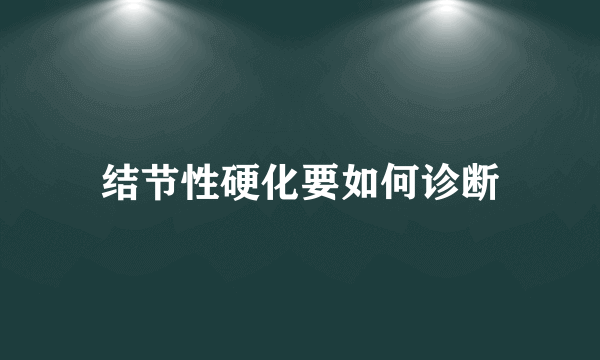 结节性硬化要如何诊断